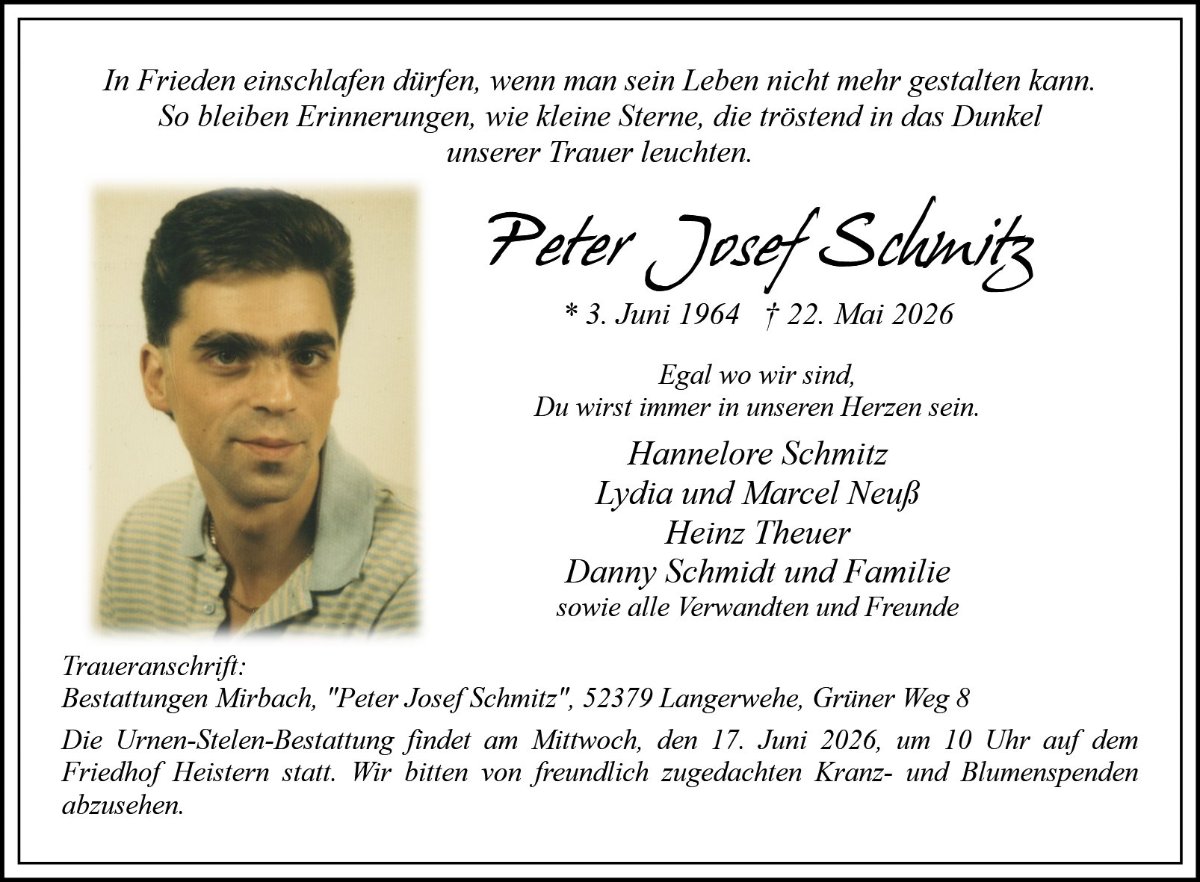 In Frieden einschlafen dürfen, wenn man sein Leben nicht mehr gestalten kann. So bleiben Erinnerungen, wie kleine Sterne, die tröstend in das Dunkel unserer Trauer leuchten.

Peter Josef Schmitz

* 3. Juni 1964 † 22. Mai 2026

Egal wo wir sind, Du wirst immer in unseren Herzen sein.

Hannelore Schmitz
Lydia und Marcel Neuß
Heinz Theuer
Danny Schmidt und Familie
sowie alle Verwandten und Freunde

Traueranschrift:
Bestattungen Mirbach, "Peter Josef Schmitz", 52379 Langerwehe, Grüner Weg 8

Die Urnen-Stelen-Bestattung findet am Mittwoch, den 17. Juni 2026, um 10 Uhr auf dem Friedhof Heistern statt. Wir bitten von freundlich zugedachten Kranz- und Blumenspenden abzusehen.